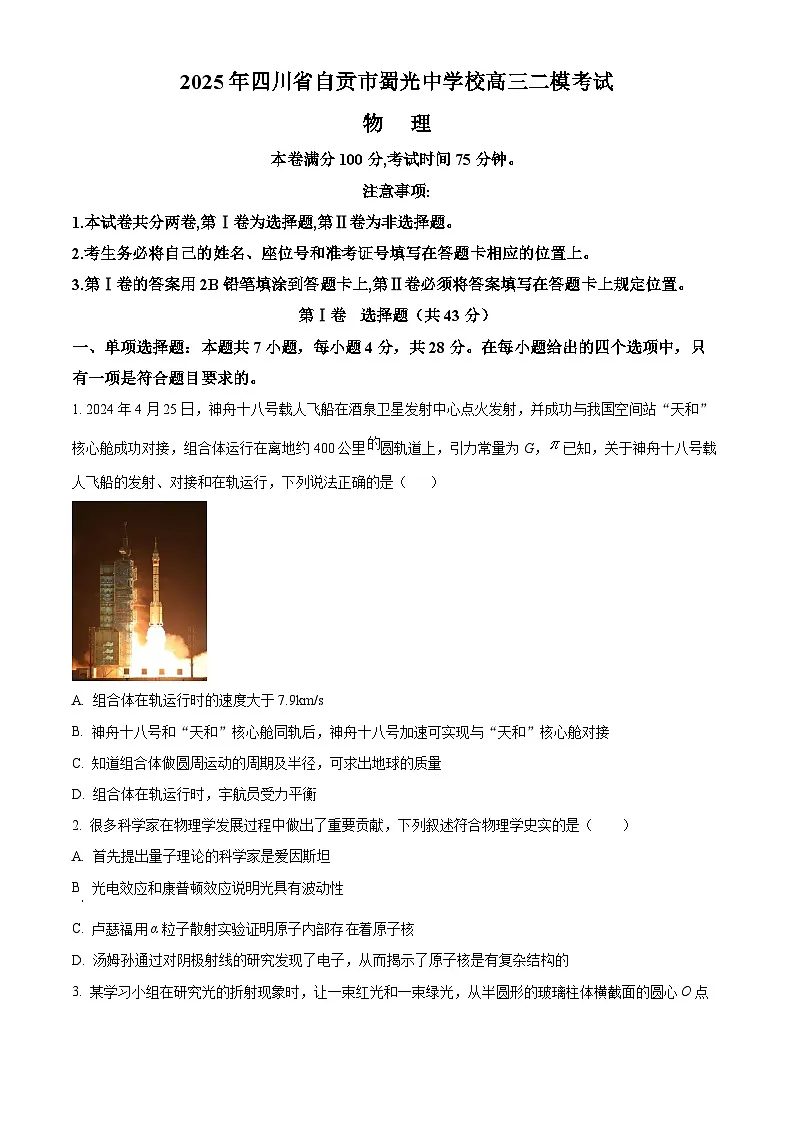 2025年四川省自贡市蜀光中学校高三二模考试

物　理

本卷满分100分,考试时间75分钟。

注意事项:

1.本试卷共分两卷,第Ⅰ卷为选择题,第Ⅱ卷为非选择题。

2.考生务必将自己的姓名、座位号和准考证号填写在答题卡相应的位置上。

3.第Ⅰ卷的答案用2B铅笔填涂到答题卡上,第Ⅱ卷必须将答案填写在答题卡上规定位置。

第Ⅰ卷　选择题（共43分）

一、单项选择题：本题共7小题，每小题4分，共28分。在每小题给出的四个选项中，只有一项是符合题目要求的。

1. 2024年4月25日，神舟十八号载人飞船在酒泉卫星发射中心点火发射，并成功与我国空间站“天和”核心舱成功对接，组合体运行在离地约400公里的圆轨道上，引力常量为$G$，$\pi$已知，关于神舟十八号载人飞船的发射、对接和在轨运行，下列说法正确的是（　　）

A. 组合体在轨运行时的速度大于7.9km/s

B. 神舟十八号和“天和”核心舱同轨后，神舟十八号加速可实现与“天和”核心舱对接

C. 知道组合体做圆周运动的周期及半径，可求出地球的质量

D. 组合体在轨运行时，宇航员受力平衡

2. 很多科学家在物理学发展过程中做出了重要贡献，下列叙述符合物理学史实的是（　　）

A. 首先提出量子理论的科学家是爱因斯坦

B. 光电效应和康普顿效应说明光具有波动性

C. 卢瑟福用$\alpha$粒子散射实验证明原子内部存在着原子核

D. 汤姆孙通过对阴极射线的研究发现了电子，从而揭示了原子核是有复杂结构的

3. 某学习小组在研究光的折射现象时，让一束红光和一束绿光，从半圆形的玻璃柱体横截面的圆心$O$点